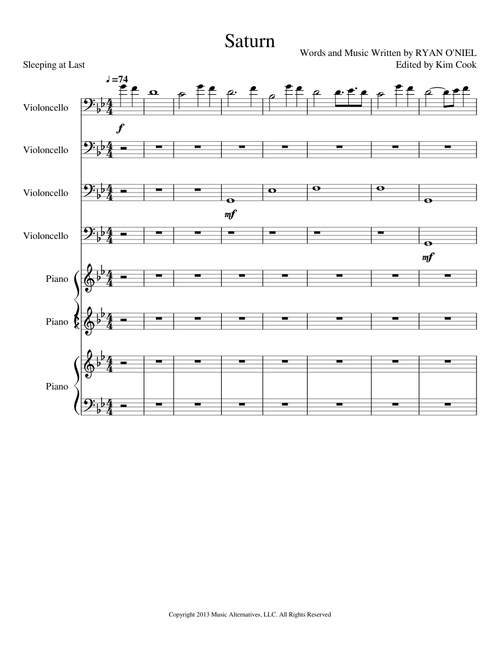 Saturn

Sleeping at Last

Words and Music Written by RYAN O'NIEL
Edited by Kim Cook

♩=74

Violoncello

f

Violoncello

Violoncello

mf

Violoncello

mf

Piano

Piano

Piano

Copyright 2013 Music Alternatives, LLC. All Rights Reserved